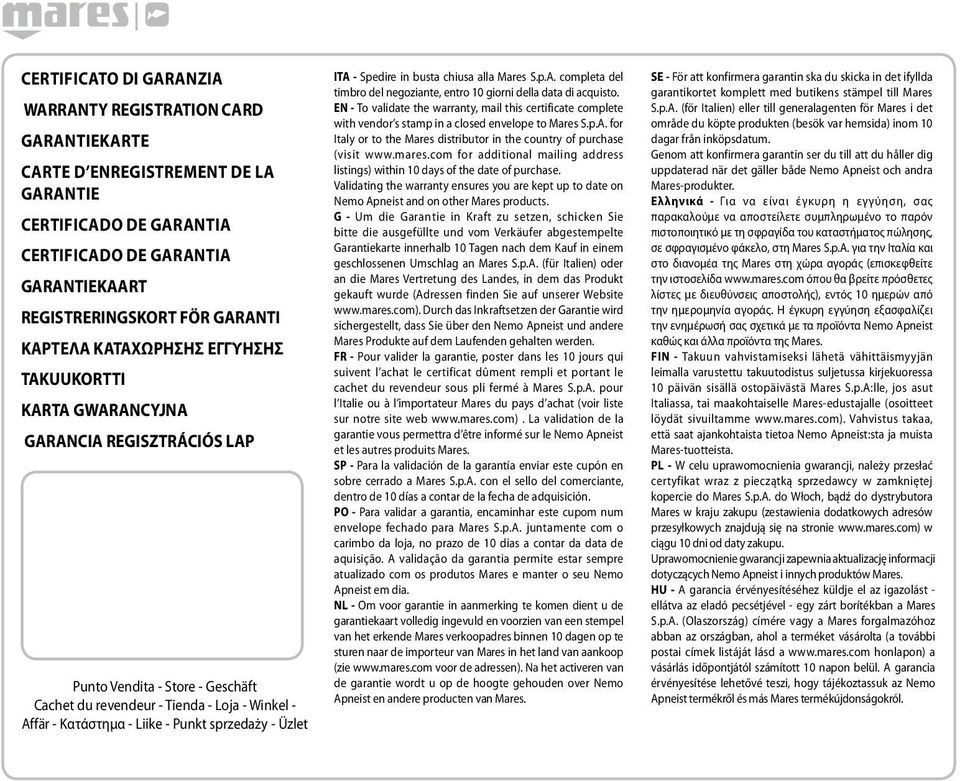 mares

CERTIFICATO DI GARANZIA
WARRANTY REGISTRATION CARD
GARANTIEKARTE
CARTE D'ENREGISTREMENT DE LA GARANTIE
CERTIFICADO DE GARANTIA
CERTIFICADO DE GARANTIA
GARANTIEKAART
REGISTRERINGSKORT FÖR GARANTI
ΚΑΡΤΕΛΑ ΚΑΤΑΧΩΡΗΣΗΣ ΕΓΓΥΗΣΗΣ
TAKUUKORTTI
KARTA GWARANCYJNA
GARANCIA REGISZTRÁCIÓS LAP

Punto Vendita - Store - Geschäft
Cachet du revendeur - Tienda - Loja - Winkel - Affär - Κατάστημα - Liike - Punkt sprzedaży - Üzlet

ITA - Spedire in busta chiusa alla Mares S.p.A. completa del timbro del negoziante, entro 10 giorni della data di acquisto.
EN - To validate the warranty, mail this certificate complete with vendor's stamp in a closed envelope to Mares S.p.A. for Italy or to the Mares distributor in the country of purchase (visit www.mares.com for additional mailing address listings) within 10 days of the date of purchase.
Validating the warranty ensures you are kept up to date on Nemo Apneist and on other Mares products.
G - Um die Garantie in Kraft zu setzen, schicken Sie bitte die ausgefüllte und vom Verkäufer abgestempelte Garantiekarte innerhalb 10 Tagen nach dem Kauf in einem geschlossenen Umschlag an Mares S.p.A. (für Italien) oder an die Mares Vertretung des Landes, in dem das Produkt gekauft wurde (Adressen finden Sie auf unserer Website www.mares.com). Durch das Inkraftsetzen der Garantie wird sichergestellt, dass Sie über den Nemo Apneist und andere Mares Produkte auf dem Laufenden gehalten werden.
FR - Pour valider la garantie, poster dans les 10 jours qui suivent l'achat le certificat dûment rempli et portant le cachet du revendeur sous pli fermé à Mares S.p.A. pour l'Italie ou à l'importateur Mares du pays d'achat (voir liste sur notre site web www.mares.com) . La validation de la garantie vous permettra d'être informé sur le Nemo Apneist et les autres produits Mares.
SP - Para la validación de la garantía enviar este cupón en sobre cerrado a Mares S.p.A. con el sello del comerciante, dentro de 10 días a contar de la fecha de adquisición.
PO - Para validar a garantia, encaminhar este cupom num envelope fechado para Mares S.p.A. juntamente com o carimbo da loja, no prazo de 10 dias a contar da data de aquisição. A validação da garantia permite estar sempre atualizado com os produtos Mares e manter o seu Nemo Apneist em dia.
NL - Om voor garantie in aanmerking te komen dient u de garantiekaart volledig ingevuld en voorzien van een stempel van het erkende Mares verkoopadres binnen 10 dagen op te sturen naar de importeur van Mares in het land van aankoop (zie www.mares.com voor de adressen). Na het activeren van de garantie wordt u op de hoogte gehouden over Nemo Apneist en andere producten van Mares.

SE - För att konfirmera garantin ska du skicka in det ifyllda garantikortet komplett med butikens stämpel till Mares S.p.A. (för Italien) eller till generalagenten för Mares i det område du köpte produkten (besök var hemsida) inom 10 dagar från inköpsdatum.
Genom att konfirmera garantin ser du till att du håller dig uppdaterad när det gäller både Nemo Apneist och andra Mares-produkter.
Ελληνικά - Για να είναι έγκυρη η εγγύηση, σας παρακαλούμε να αποστείλετε συμπληρωμένο το παρόν πιστοποιητικό με τη σφραγίδα του καταστήματος πώλησης, σε σφραγισμένο φάκελο, στη Mares S.p.A. για την Ιταλία και στο διανομέα της Mares στη χώρα αγοράς (επισκεφθείτε την ιστοσελίδα www.mares.com όπου θα βρείτε πρόσθετες λίστες με διευθύνσεις αποστολής), εντός 10 ημερών από την ημερομηνία αγοράς. Η έγκυρη εγγύηση εξασφαλίζει την ενημέρωσή σας σχετικά με τα προϊόντα Nemo Apneist καθώς και άλλα προϊόντα της Mares.
FIN - Takuun vahvistamiseksi lähetä vähittäismyyjän leimalla varustettu takuutodistus suljetussa kirjekuoressa 10 päivän sisällä ostopäivästä Mares S.p.A:lle, jos asut Italiassa, tai maakohtaiselle Mares-edustajalle (osoitteet löydät sivuiltamme www.mares.com). Vahvistus takaa, että saat ajankohtaista tietoa Nemo Apneist:sta ja muista Mares-tuotteista.
PL - W celu uprawomocnienia gwarancji, należy przesłać certyfikat wraz z pieczątką sprzedawcy w zamkniętej kopercie do Mares S.p.A. do Włoch, bądź do dystrybutora Mares w kraju zakupu (zestawienia dodatkowych adresów przesyłkowych znajdują się na stronie www.mares.com) w ciągu 10 dni od daty zakupu.
Uprawomocnienie gwarancji zapewnia aktualizację informacji dotyczących Nemo Apneist i innych produktów Mares.
HU - A garancia érvényesítéséhez küldje el az igazolást - ellátva az eladó pecsétjével - egy zárt borítékban a Mares S.p.A. (Olaszország) címére vagy a Mares forgalmazóhoz abban az országban, ahol a terméket vásárolta (a további postai címek listáját lásd a www.mares.com honlapon) a vásárlás időpontjától számított 10 napon belül. A garancia érvényesítése lehetővé teszi, hogy tájékoztassuk az Nemo Apneist termékről és más Mares termékújdonságokról.